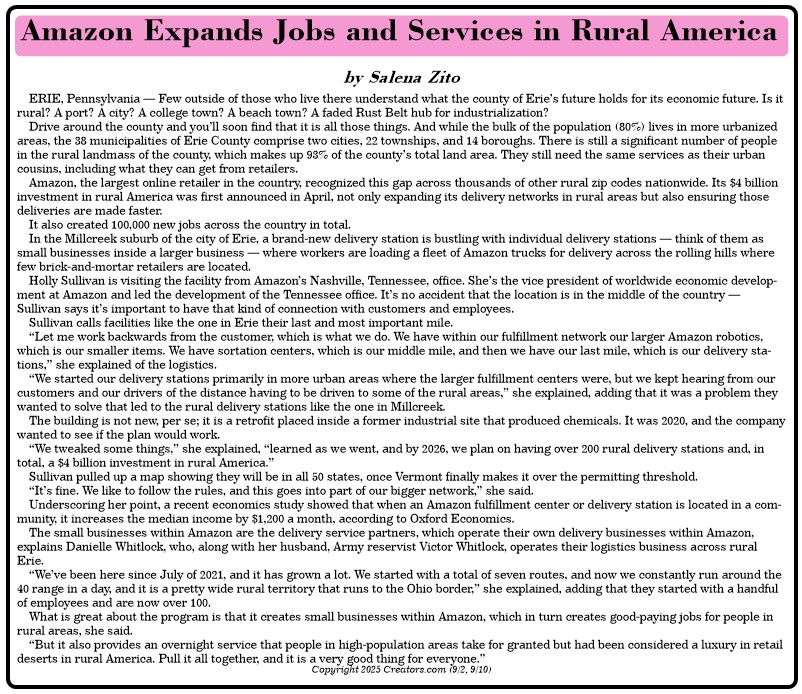 Amazon Expands Jobs and Services in Rural America

by Salena Zito

ERIE, Pennsylvania — Few outside of those who live there understand what the county of Erie's future holds for its economic future. Is it rural? A port? A city? A college town? A beach town? A faded Rust Belt hub for industrialization?

Drive around the county and you'll soon find that it is all those things. And while the bulk of the population (80%) lives in more urbanized areas, the 38 municipalities of Erie County comprise two cities, 22 townships, and 14 boroughs. There is still a significant number of people in the rural landmass of the county, which makes up 93% of the county's total land area. They still need the same services as their urban cousins, including what they can get from retailers.

Amazon, the largest online retailer in the country, recognized this gap across thousands of other rural zip codes nationwide. Its $4 billion investment in rural America was first announced in April, not only expanding its delivery networks in rural areas but also ensuring those deliveries are made faster.

It also created 100,000 new jobs across the country in total.

In the Millcreek suburb of the city of Erie, a brand-new delivery station is bustling with individual delivery stations — think of them as small businesses inside a larger business — where workers are loading a fleet of Amazon trucks for delivery across the rolling hills where few brick-and-mortar retailers are located.

Holly Sullivan is visiting the facility from Amazon's Nashville, Tennessee, office. She's the vice president of worldwide economic development at Amazon and led the development of the Tennessee office. It's no accident that the location is in the middle of the country — Sullivan says it's important to have that kind of connection with customers and employees.

Sullivan calls facilities like the one in Erie their last and most important mile.

"Let me work backwards from the customer, which is what we do. We have within our fulfillment network our larger Amazon robotics, which is our smaller items. We have sortation centers, which is our middle mile, and then we have our last mile, which is our delivery stations," she explained of the logistics.

"We started our delivery stations primarily in more urban areas where the larger fulfillment centers were, but we kept hearing from our customers and our drivers of the distance having to be driven to some of the rural areas," she explained, adding that it was a problem they wanted to solve that led to the rural delivery stations like the one in Millcreek.

The building is not new, per se; it is a retrofit placed inside a former industrial site that produced chemicals. It was 2020, and the company wanted to see if the plan would work.

"We tweaked some things," she explained, "learned as we went, and by 2026, we plan on having over 200 rural delivery stations and, in total, a $4 billion investment in rural America."

Sullivan pulled up a map showing they will be in all 50 states, once Vermont finally makes it over the permitting threshold.

"It's fine. We like to follow the rules, and this goes into part of our bigger network," she said.

Underscoring her point, a recent economics study showed that when an Amazon fulfillment center or delivery station is located in a community, it increases the median income by $1,200 a month, according to Oxford Economics.

The small businesses within Amazon are the delivery service partners, which operate their own delivery businesses within Amazon, explains Danielle Whitlock, who, along with her husband, Army reservist Victor Whitlock, operates their logistics business across rural Erie.

"We've been here since July of 2021, and it has grown a lot. We started with a total of seven routes, and now we constantly run around the 40 range in a day, and it is a pretty wide rural territory that runs to the Ohio border," she explained, adding that they started with a handful of employees and are now over 100.

What is great about the program is that it creates small businesses within Amazon, which in turn creates good-paying jobs for people in rural areas, she said.

"But it also provides an overnight service that people in high-population areas take for granted but had been considered a luxury in retail deserts in rural America. Pull it all together, and it is a very good thing for everyone."

Copyright 2025 Creators.com (9/2, 9/10)